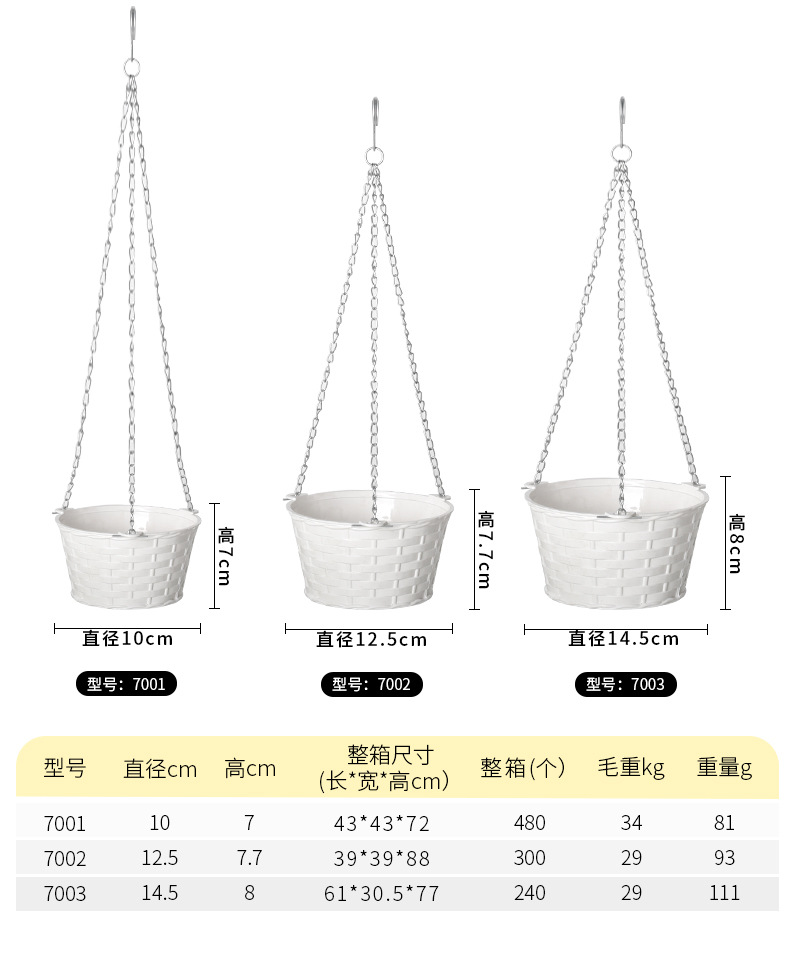 高7cm

直径10cm

型号：7001

高7.7cm

直径12.5cm

型号：7002

高8cm

直径14.5cm

型号：7003

| 型号 | 直径cm | 高cm | 整箱尺寸(长*宽*高cm) | 整箱(个) | 毛重kg | 重量g |
|---|---|---|---|---|---|---|
| 7001 | 10 | 7 | 43*43*72 | 480 | 34 | 81 |
| 7002 | 12.5 | 7.7 | 39*39*88 | 300 | 29 | 93 |
| 7003 | 14.5 | 8 | 61*30.5*77 | 240 | 29 | 111 |